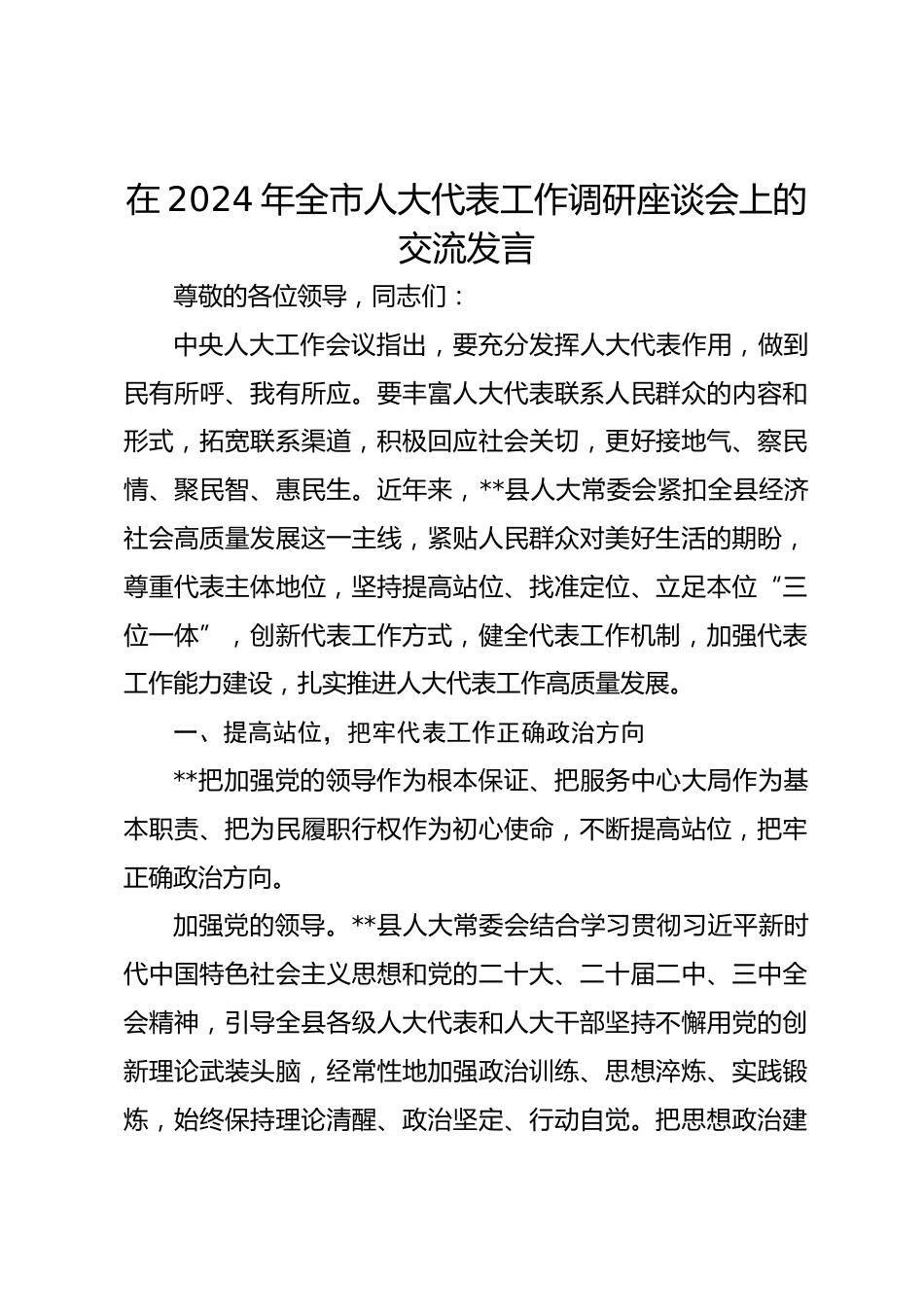 在2024年全市人大代表工作调研座谈会上的交流发言

尊敬的各位领导，同志们：

中央人大工作会议指出，要充分发挥人大代表作用，做到民有所呼、我有所应。要丰富人大代表联系人民群众的内容和形式，拓宽联系渠道，积极回应社会关切，更好接地气、察民情、聚民智、惠民生。近年来，**县人大常委会紧扣全县经济社会高质量发展这一主线，紧贴人民群众对美好生活的期盼，尊重代表主体地位，坚持提高站位、找准定位、立足本位“三位一体”，创新代表工作方式，健全代表工作机制，加强代表工作能力建设，扎实推进人大代表工作高质量发展。

一、提高站位，把牢代表工作正确政治方向

**把加强党的领导作为根本保证、把服务中心大局作为基本职责、把为民履职行权作为初心使命，不断提高站位，把牢正确政治方向。

加强党的领导。**县人大常委会结合学习贯彻习近平新时代中国特色社会主义思想和党的二十大、二十届二中、三中全会精神，引导全县各级人大代表和人大干部坚持不懈用党的创新理论武装头脑，经常性地加强政治训练、思想淬炼、实践锻炼，始终保持理论清醒、政治坚定、行动自觉。把思想政治建